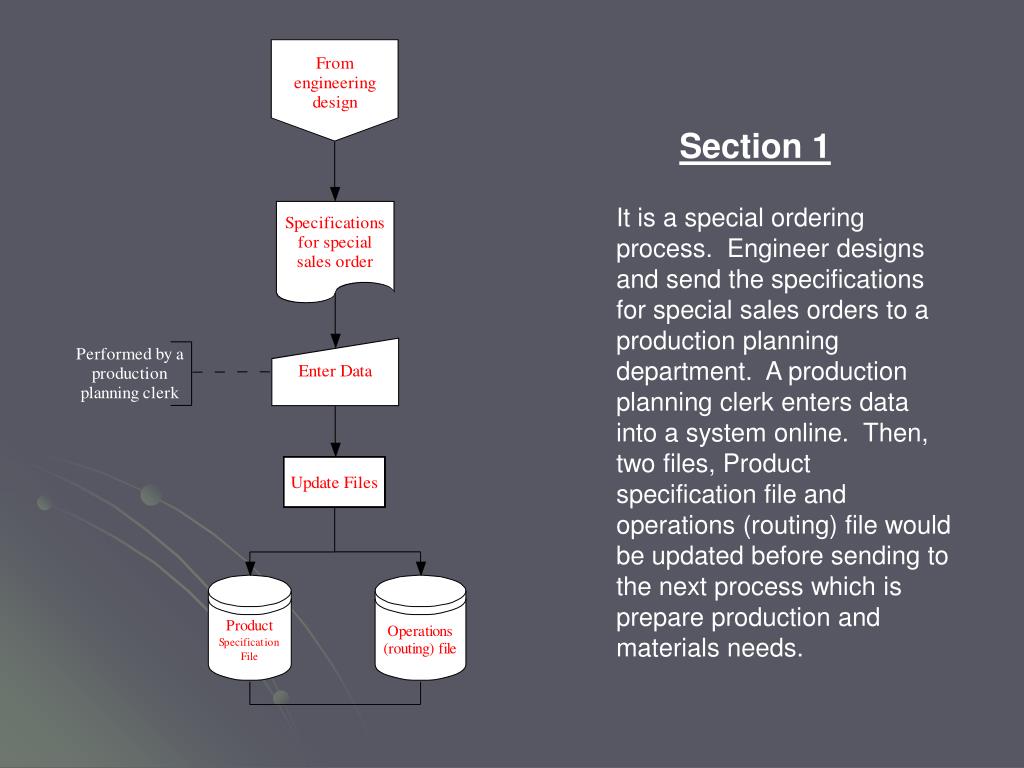 From engineering design

Specifications for special sales order

Performed by a production planning clerk

Enter Data

Update Files

Product Specification File

Operations (routing) file

Section 1

It is a special ordering process. Engineer designs and send the specifications for special sales orders to a production planning department. A production planning clerk enters data into a system online. Then, two files, Product specification file and operations (routing) file would be updated before sending to the next process which is prepare production and materials needs.